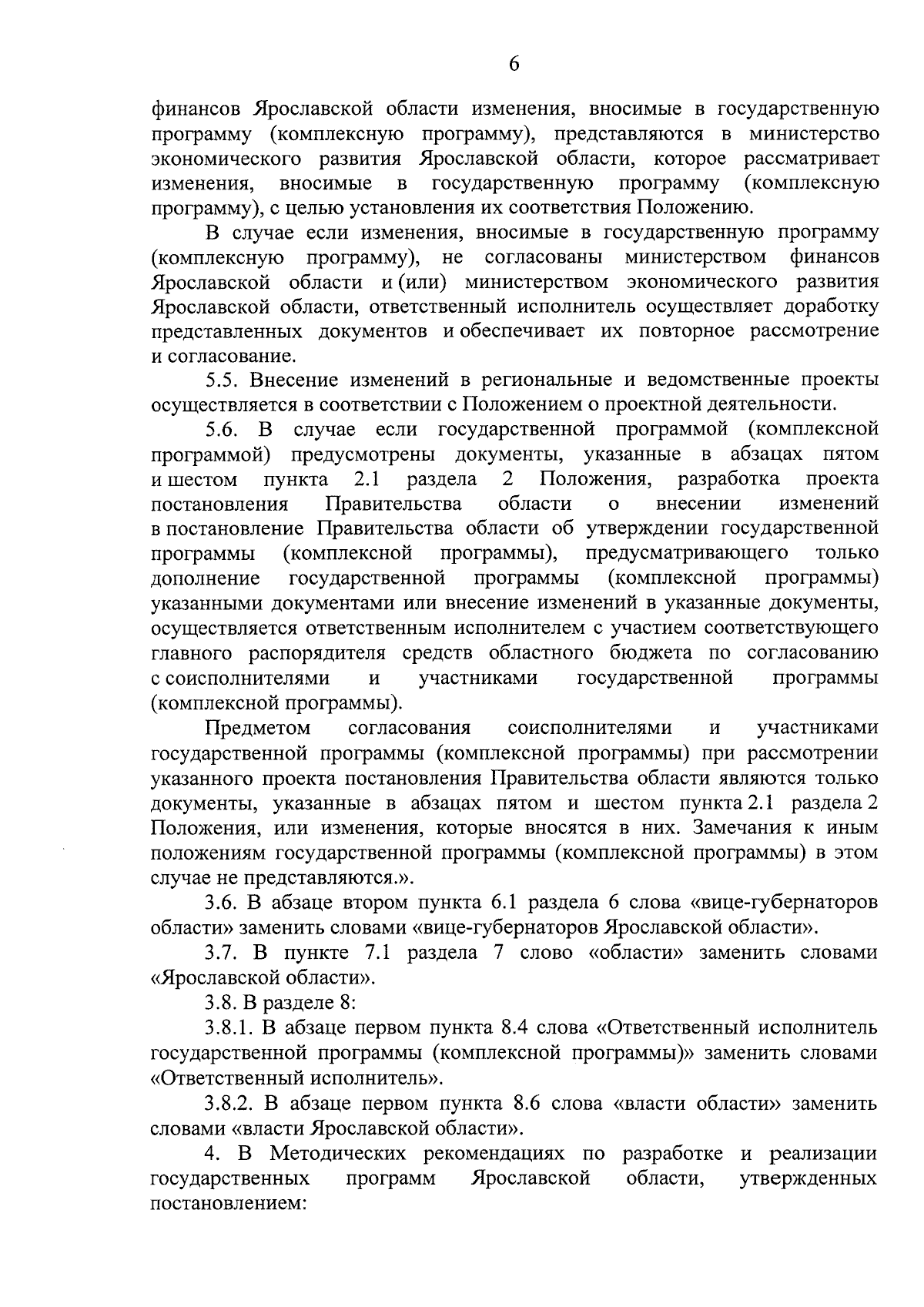 6

финансов Ярославской области изменения, вносимые в государственную программу (комплексную программу), представляются в министерство экономического развития Ярославской области, которое рассматривает изменения, вносимые в государственную программу (комплексную программу), с целью установления их соответствия Положению.

В случае если изменения, вносимые в государственную программу (комплексную программу), не согласованы министерством финансов Ярославской области и (или) министерством экономического развития Ярославской области, ответственный исполнитель осуществляет доработку представленных документов и обеспечивает их повторное рассмотрение и согласование.

5.5. Внесение изменений в региональные и ведомственные проекты осуществляется в соответствии с Положением о проектной деятельности.

5.6. В случае если государственной программой (комплексной программой) предусмотрены документы, указанные в абзацах пятом и шестом пункта 2.1 раздела 2 Положения, разработка проекта постановления Правительства области о внесении изменений в постановление Правительства области об утверждении государственной программы (комплексной программы), предусматривающего только дополнение государственной программы (комплексной программы) указанными документами или внесение изменений в указанные документы, осуществляется ответственным исполнителем с участием соответствующего главного распорядителя средств областного бюджета по согласованию с соисполнителями и участниками государственной программы (комплексной программы).

Предметом согласования соисполнителями и участниками государственной программы (комплексной программы) при рассмотрении указанного проекта постановления Правительства области являются только документы, указанные в абзацах пятом и шестом пункта 2.1 раздела 2 Положения, или изменения, которые вносятся в них. Замечания к иным положениям государственной программы (комплексной программы) в этом случае не представляются.».

3.6. В абзаце втором пункта 6.1 раздела 6 слова «вице-губернаторов области» заменить словами «вице-губернаторов Ярославской области».

3.7. В пункте 7.1 раздела 7 слово «области» заменить словами «Ярославской области».

3.8. В разделе 8:

3.8.1. В абзаце первом пункта 8.4 слова «Ответственный исполнитель государственной программы (комплексной программы)» заменить словами «Ответственный исполнитель».

3.8.2. В абзаце первом пункта 8.6 слова «власти области» заменить словами «власти Ярославской области».

4. В Методических рекомендациях по разработке и реализации государственных программ Ярославской области, утвержденных постановлением: